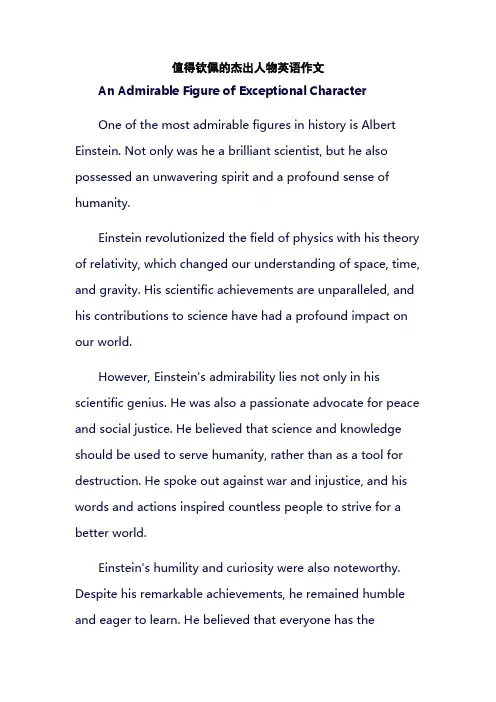 值得钦佩的杰出人物英语作文

An Admirable Figure of Exceptional Character

One of the most admirable figures in history is Albert Einstein. Not only was he a brilliant scientist, but he also possessed an unwavering spirit and a profound sense of humanity.

Einstein revolutionized the field of physics with his theory of relativity, which changed our understanding of space, time, and gravity. His scientific achievements are unparalleled, and his contributions to science have had a profound impact on our world.

However, Einstein's admirability lies not only in his scientific genius. He was also a passionate advocate for peace and social justice. He believed that science and knowledge should be used to serve humanity, rather than as a tool for destruction. He spoke out against war and injustice, and his words and actions inspired countless people to strive for a better world.

Einstein's humility and curiosity were also noteworthy. Despite his remarkable achievements, he remained humble and eager to learn. He believed that everyone has the